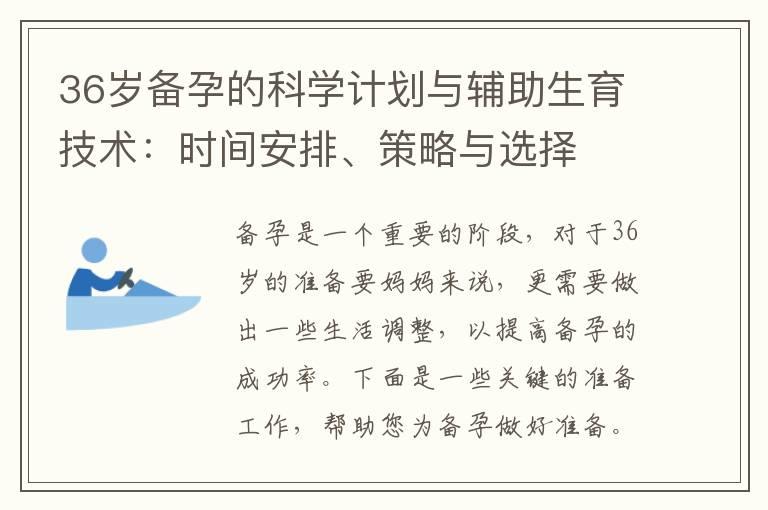 36岁备孕的科学计划与辅助生育技术：时间安排、策略与选择

备孕是一个重要的阶段，对于36岁的准备要妈妈来说，更需要做出一些生活调整，以提高备孕的成功率。下面是一些关键的准备工作，帮助您为备孕做好准备。